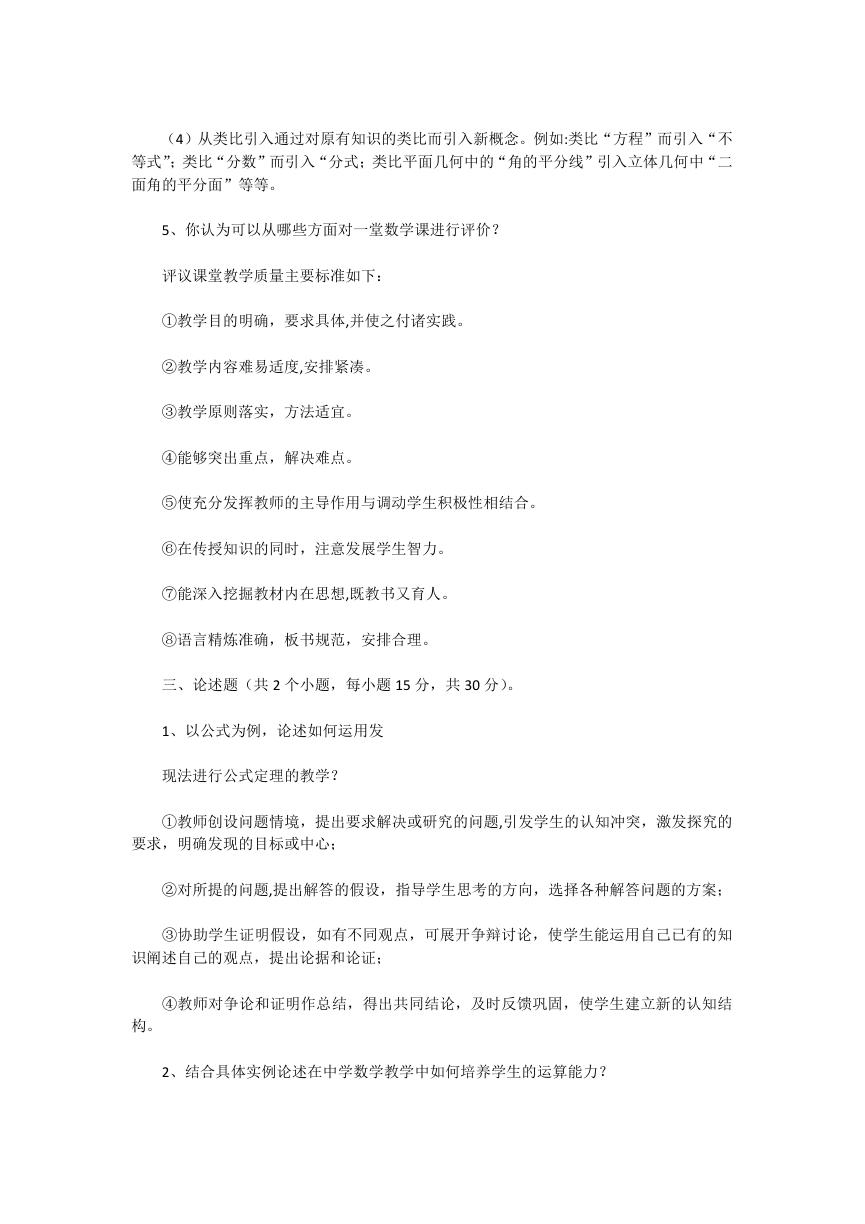 （4）从类比引入通过对原有知识的类比而引入新概念。例如:类比“方程”而引入“不等式”；类比“分数”而引入“分式；类比平面几何中的“角的平分线”引入立体几何中“二面角的平分面”等等。

5、你认为可以从哪些方面对一堂数学课进行评价？

评议课堂教学质量主要标准如下：

①教学目的明确，要求具体,并使之付诸实践。

②教学内容难易适度,安排紧凑。

③教学原则落实，方法适宜。

④能够突出重点，解决难点。

⑤使充分发挥教师的主导作用与调动学生积极性相结合。

⑥在传授知识的同时，注意发展学生智力。

⑦能深入挖掘教材内在思想,既教书又育人。

⑧语言精炼准确，板书规范，安排合理。

三、论述题（共 2 个小题，每小题 15 分，共 30 分）。

1、以公式为例，论述如何运用发

现法进行公式定理的教学？

①教师创设问题情境，提出要求解决或研究的问题,引发学生的认知冲突，激发探究的要求，明确发现的目标或中心；

②对所提的问题,提出解答的假设，指导学生思考的方向，选择各种解答问题的方案；

③协助学生证明假设，如有不同观点，可展开争辩讨论，使学生能运用自己已有的知识阐述自己的观点，提出论据和论证；

④教师对争论和证明作总结，得出共同结论，及时反馈巩固，使学生建立新的认知结构。

2、结合具体实例论述在中学数学教学中如何培养学生的运算能力？